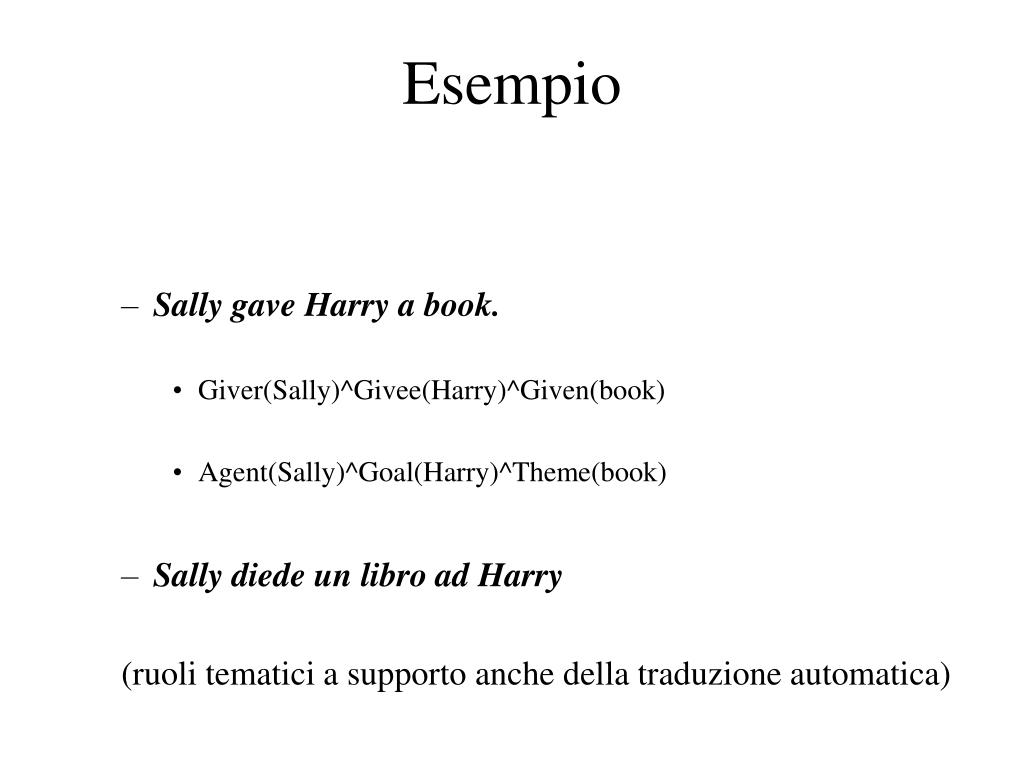 Esempio

– Sally gave Harry a book.

• Giver(Sally)^Givee(Harry)^Given(book)

• Agent(Sally)^Goal(Harry)^Theme(book)

– Sally diede un libro ad Harry

(ruoli tematici a supporto anche della traduzione automatica)